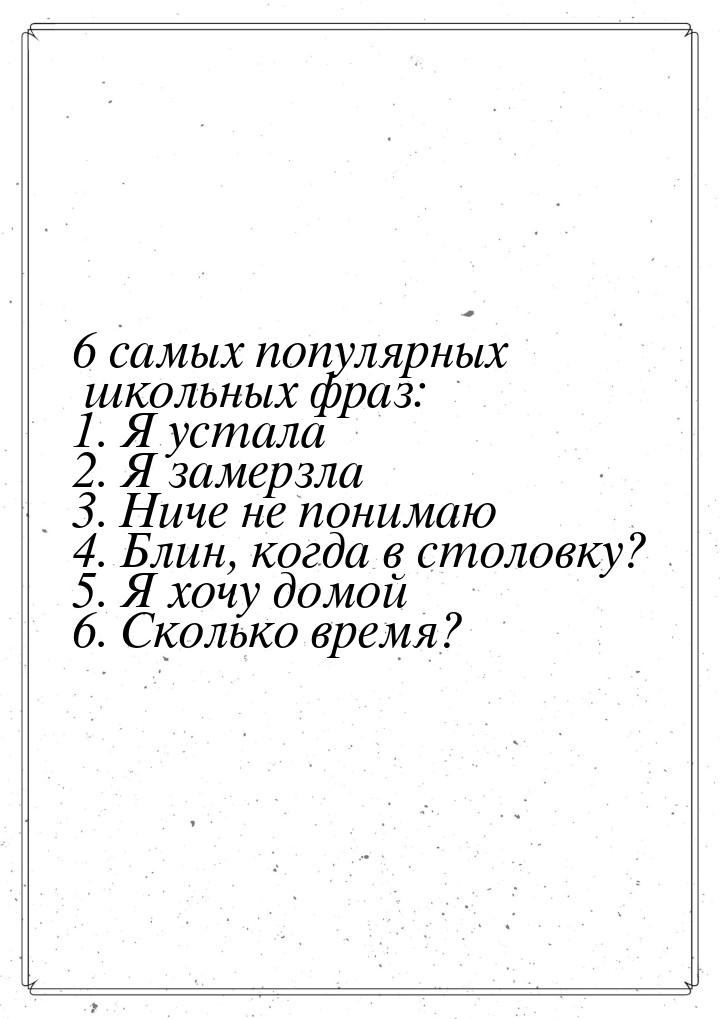 6 самых популярных школьных фраз:
1. Я устала
2. Я замерзла
3. Ниче не понимаю
4. Блин, когда в столовку?
5. Я хочу домой
6. Сколько время?